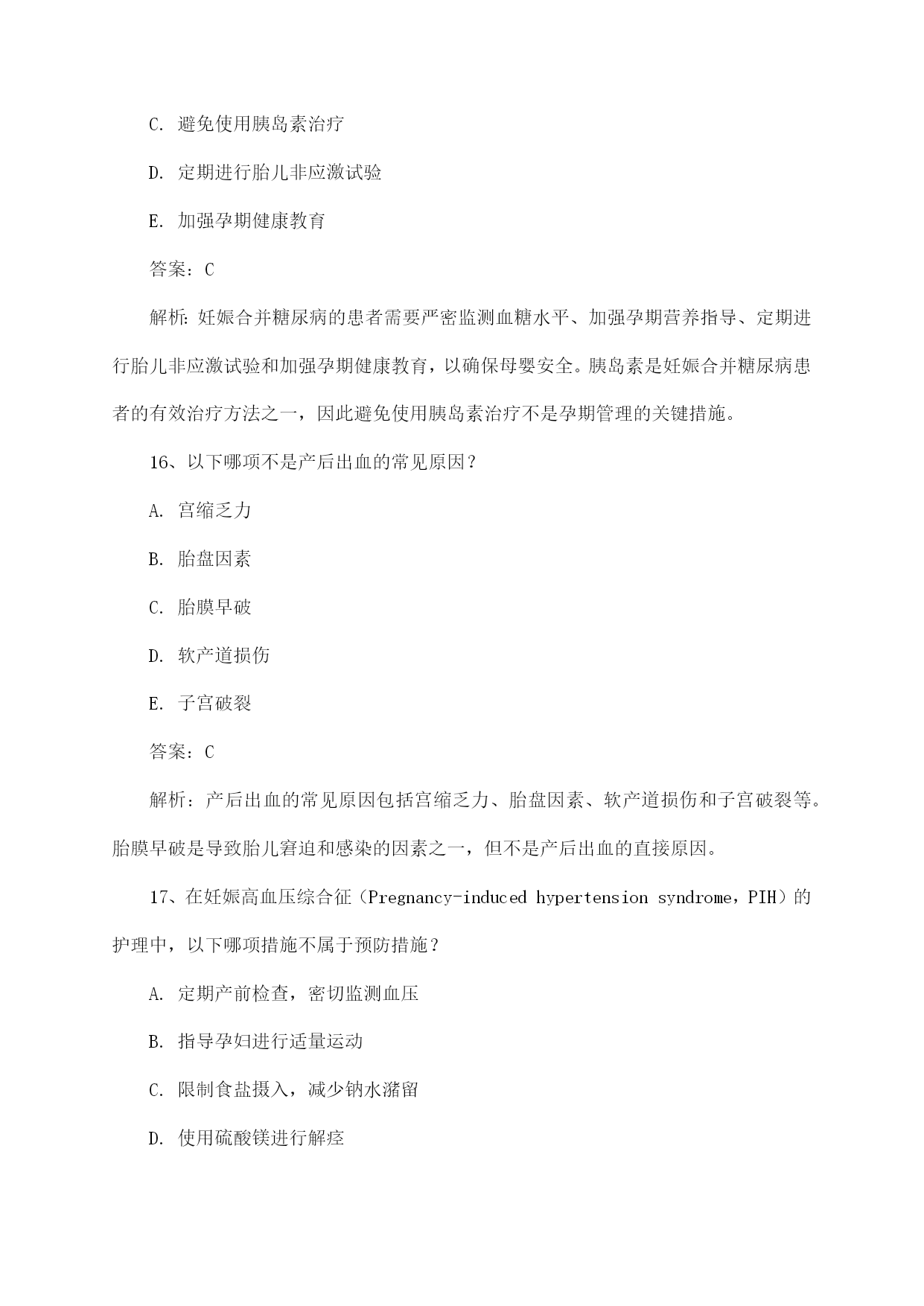 C. 避免使用胰岛素治疗

D. 定期进行胎儿非应激试验

E. 加强孕期健康教育

答案：C

解析：妊娠合并糖尿病的患者需要严密监测血糖水平、加强孕期营养指导、定期进行胎儿非应激试验和加强孕期健康教育，以确保母婴安全。胰岛素是妊娠合并糖尿病患者的有效治疗方法之一，因此避免使用胰岛素治疗不是孕期管理的关键措施。

16、以下哪项不是产后出血的常见原因？

A. 宫缩乏力

B. 胎盘因素

C. 胎膜早破

D. 软产道损伤

E. 子宫破裂

答案：C

解析：产后出血的常见原因包括宫缩乏力、胎盘因素、软产道损伤和子宫破裂等。胎膜早破是导致胎儿窘迫和感染的因素之一，但不是产后出血的直接原因。

17、在妊娠高血压综合征（Pregnancy-induced hypertension syndrome，PIH）的护理中，以下哪项措施不属于预防措施？

A. 定期产前检查，密切监测血压

B. 指导孕妇进行适量运动

C. 限制食盐摄入，减少钠水潴留

D. 使用硫酸镁进行解痉